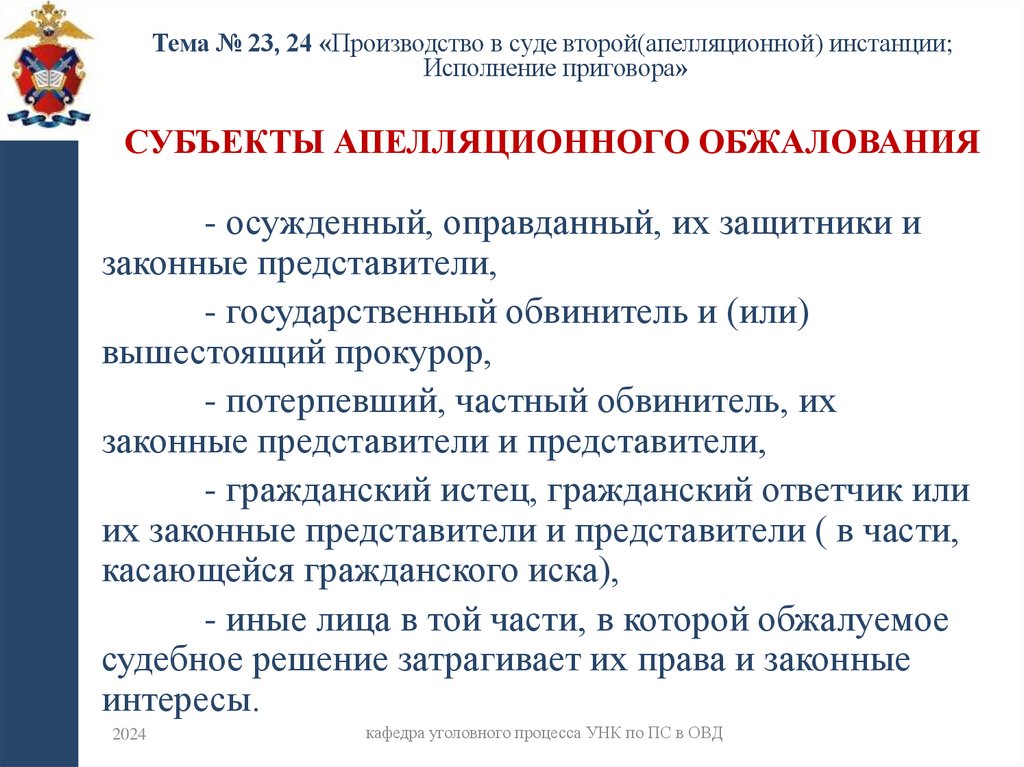 Тема № 23, 24 «Производство в суде второй(апелляционной) инстанции; Исполнение приговора»

СУБЪЕКТЫ АПЕЛЛЯЦИОННОГО ОБЖАЛОВАНИЯ

- осужденный, оправданный, их защитники и законные представители,

- государственный обвинитель и (или) вышестоящий прокурор,

- потерпевший, частный обвинитель, их законные представители и представители,

- гражданский истец, гражданский ответчик или их законные представители и представители ( в части, касающейся гражданского иска),

- иные лица в той части, в которой обжалуемое судебное решение затрагивает их права и законные интересы.

2024

кафедра уголовного процесса УНК по ПС в ОВД